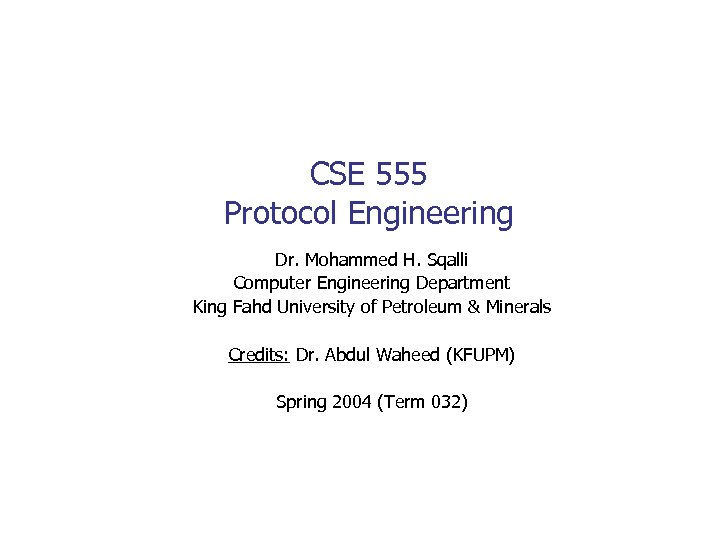 CSE 555
Protocol Engineering

Dr. Mohammed H. Sqalli
Computer Engineering Department
King Fahd University of Petroleum & Minerals

Credits: Dr. Abdul Waheed (KFUPM)

Spring 2004 (Term 032)